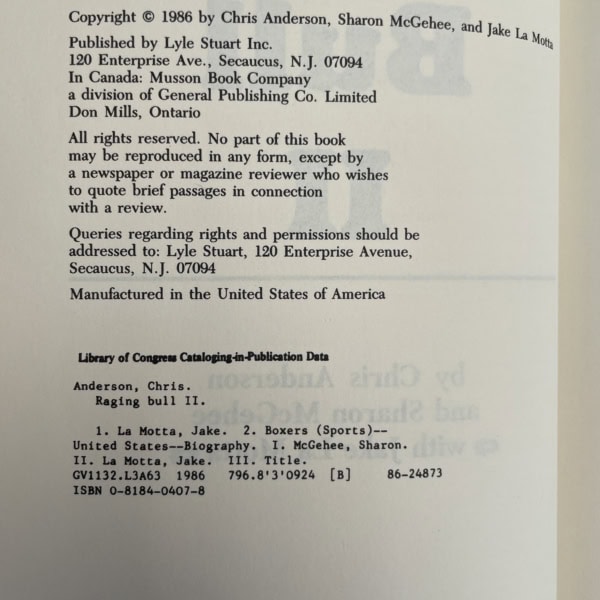 Copyright © 1986 by Chris Anderson, Sharon McGehee, and Jake La Motta

Published by Lyle Stuart Inc.
120 Enterprise Ave., Secaucus, N.J. 07094
In Canada: Musson Book Company
a division of General Publishing Co. Limited
Don Mills, Ontario

All rights reserved. No part of this book may be reproduced in any form, except by a newspaper or magazine reviewer who wishes to quote brief passages in connection with a review.

Queries regarding rights and permissions should be addressed to: Lyle Stuart, 120 Enterprise Avenue, Secaucus, N.J. 07094

Manufactured in the United States of America

Library of Congress Cataloging-in-Publication Data

Anderson, Chris.
Raging bull II.

1. La Motta, Jake. 2. Boxers (Sports)--United States--Biography. I. McGehee, Sharon. II. La Motta, Jake. III. Title.
GV1132.L3A63 1986 796.8'3'0924 [B] 86-24873
ISBN 0-8184-0407-8